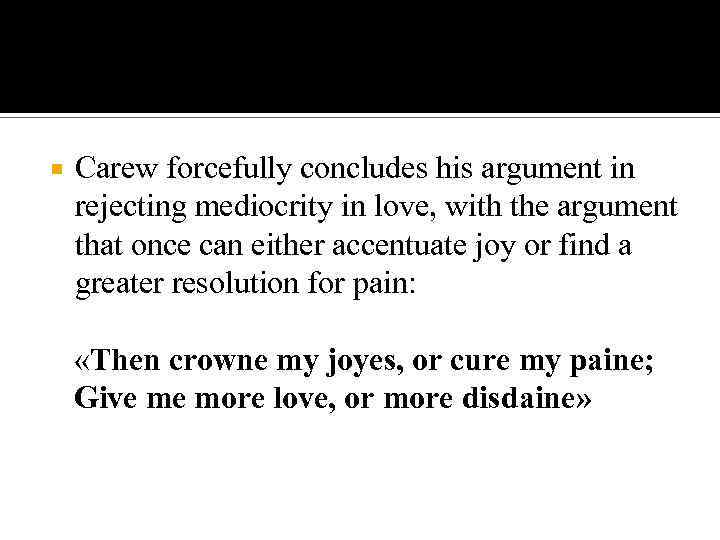 • Carew forcefully concludes his argument in rejecting mediocrity in love, with the argument that once can either accentuate joy or find a greater resolution for pain:

«Then crowne my joyes, or cure my paine;
Give me more love, or more disdaine»